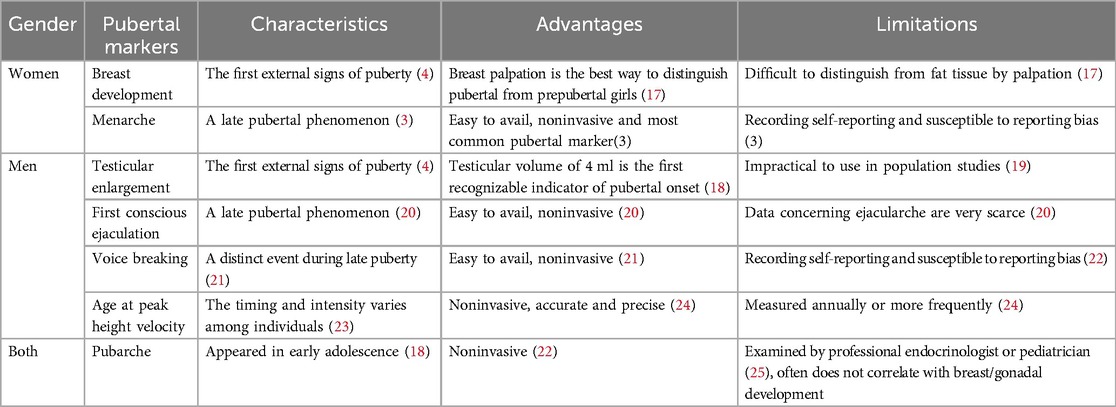 | Gender | Pubertal markers | Characteristics | Advantages | Limitations |
|---|---|---|---|---|
| Women | Breast development | The first external signs of puberty (4) | Breast palpation is the best way to distinguish pubertal from prepubertal girls (17) | Difficult to distinguish from fat tissue by palpation (17) |
| | Menarche | A late pubertal phenomenon (3) | Easy to avail, noninvasive and most common pubertal marker(3) | Recording self-reporting and susceptible to reporting bias (3) |
| Men | Testicular enlargement | The first external signs of puberty (4) | Testicular volume of 4 ml is the first recognizable indicator of pubertal onset (18) | Impractical to use in population studies (19) |
| | First conscious ejaculation | A late pubertal phenomenon (20) | Easy to avail, noninvasive (20) | Data concerning ejacularche are very scarce (20) |
| | Voice breaking | A distinct event during late puberty (21) | Easy to avail, noninvasive (21) | Recording self-reporting and susceptible to reporting bias (22) |
| | Age at peak height velocity | The timing and intensity varies among individuals (23) | Noninvasive, accurate and precise (24) | Measured annually or more frequently (24) |
| Both | Pubarche | Appeared in early adolescence (18) | Noninvasive (22) | Examined by professional endocrinologist or pediatrician (25), often does not correlate with breast/gonadal development |